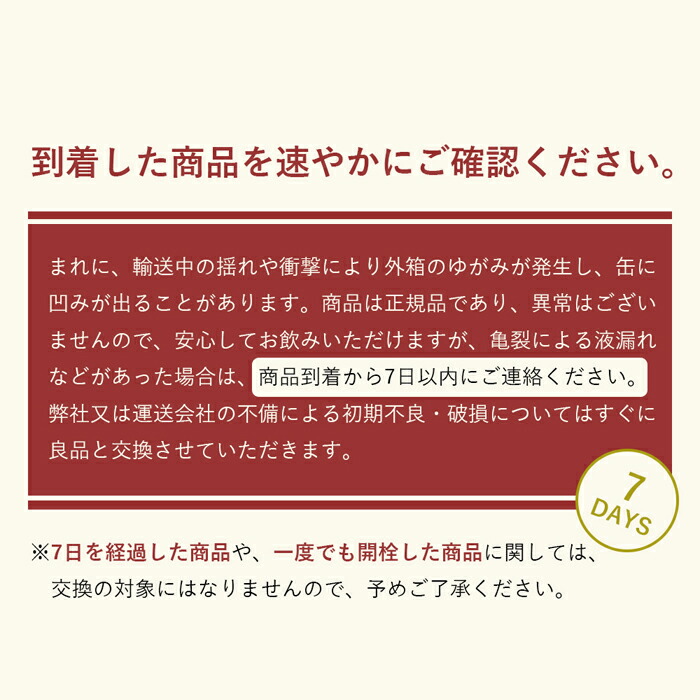 到着した商品を速やかにご確認ください。

まれに、輸送中の揺れや衝撃により外箱のゆがみが発生し、缶に凹みが出ることがあります。商品は正規品であり、異常はございませんので、安心してお飲みいただけますが、亀裂による液漏れなどがあった場合は、商品到着から7日以内にご連絡ください。弊社又は運送会社の不備による初期不良・破損についてはすぐに良品と交換させていただきます。

7 DAYS

※7日を経過した商品や、一度でも開栓した商品に関しては、交換の対象にはなりませんので、予めご了承ください。